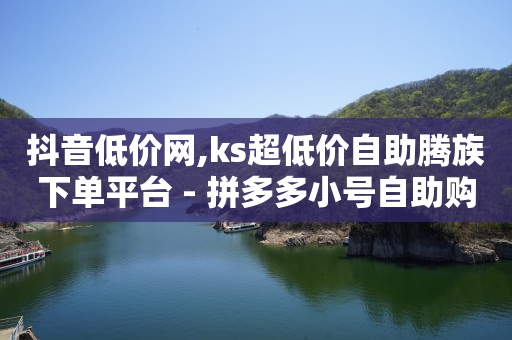 抖音低价网,ks超低价自助腾族下单平台 - 拼多多小号自助购